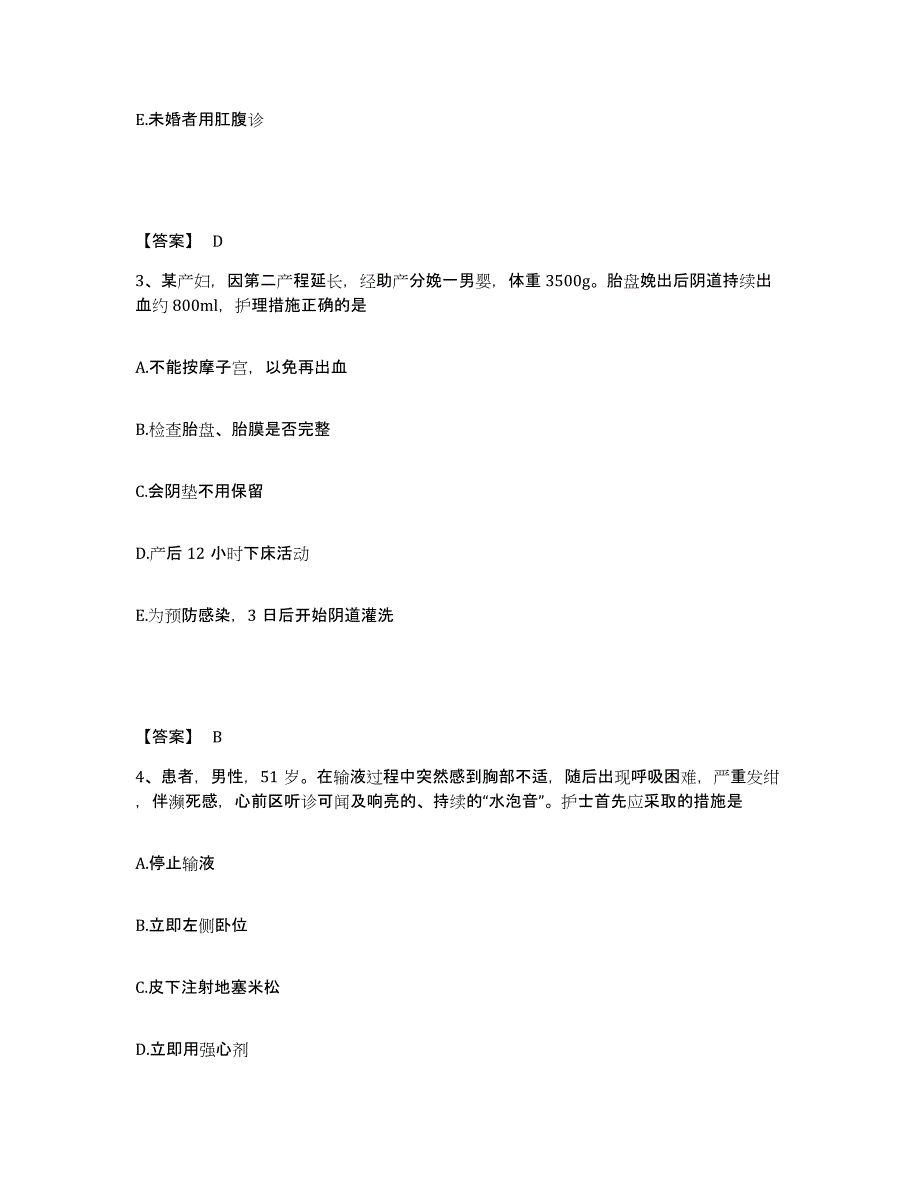 E.未婚者用肛腹诊

【答案】 D

3、某产妇，因第二产程延长，经助产分娩一男婴，体重 3500g。胎盘娩出后阴道持续出血约 800ml，护理措施正确的是

A.不能按摩子宫，以免再出血

B.检查胎盘、胎膜是否完整

C.会阴垫不用保留

D.产后 12 小时下床活动

E.为预防感染，3 日后开始阴道灌洗

【答案】 B

4、患者，男性，51 岁。在输液过程中突然感到胸部不适，随后出现呼吸困难，严重发绀，伴濒死感，心前区听诊可闻及响亮的、持续的“水泡音”。护士首先应采取的措施是

A.停止输液

B.立即左侧卧位

C.皮下注射地塞米松

D.立即用强心剂